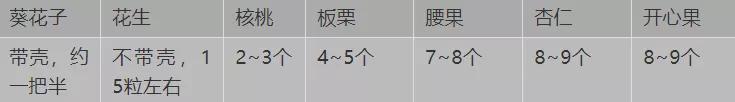 | 葵花子 | 花生 | 核桃 | 板栗 | 腰果 | 杏仁 | 开心果 |
|---|---|---|---|---|---|---|
| 带壳，约一把半 | 不带壳，15粒左右 | 2~3个 | 4~5个 | 7~8个 | 8~9个 | 8~9个 |